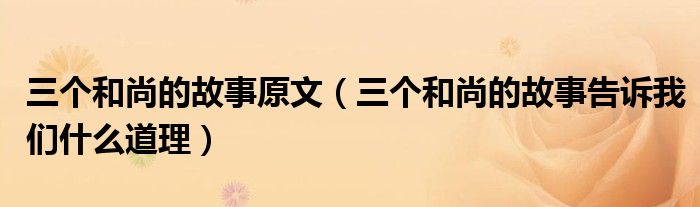 三个和尚的故事原文（三个和尚的故事告诉我们什么道理）